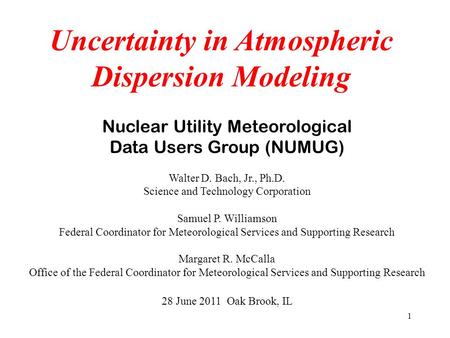 Uncertainty in Atmospheric Dispersion Modeling

Nuclear Utility Meteorological Data Users Group (NUMUG)

Walter D. Bach, Jr., Ph.D.
Science and Technology Corporation

Samuel P. Williamson
Federal Coordinator for Meteorological Services and Supporting Research

Margaret R. McCalla
Office of the Federal Coordinator for Meteorological Services and Supporting Research

28 June 2011 Oak Brook, IL

1